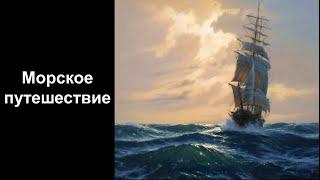 Морское путешествие